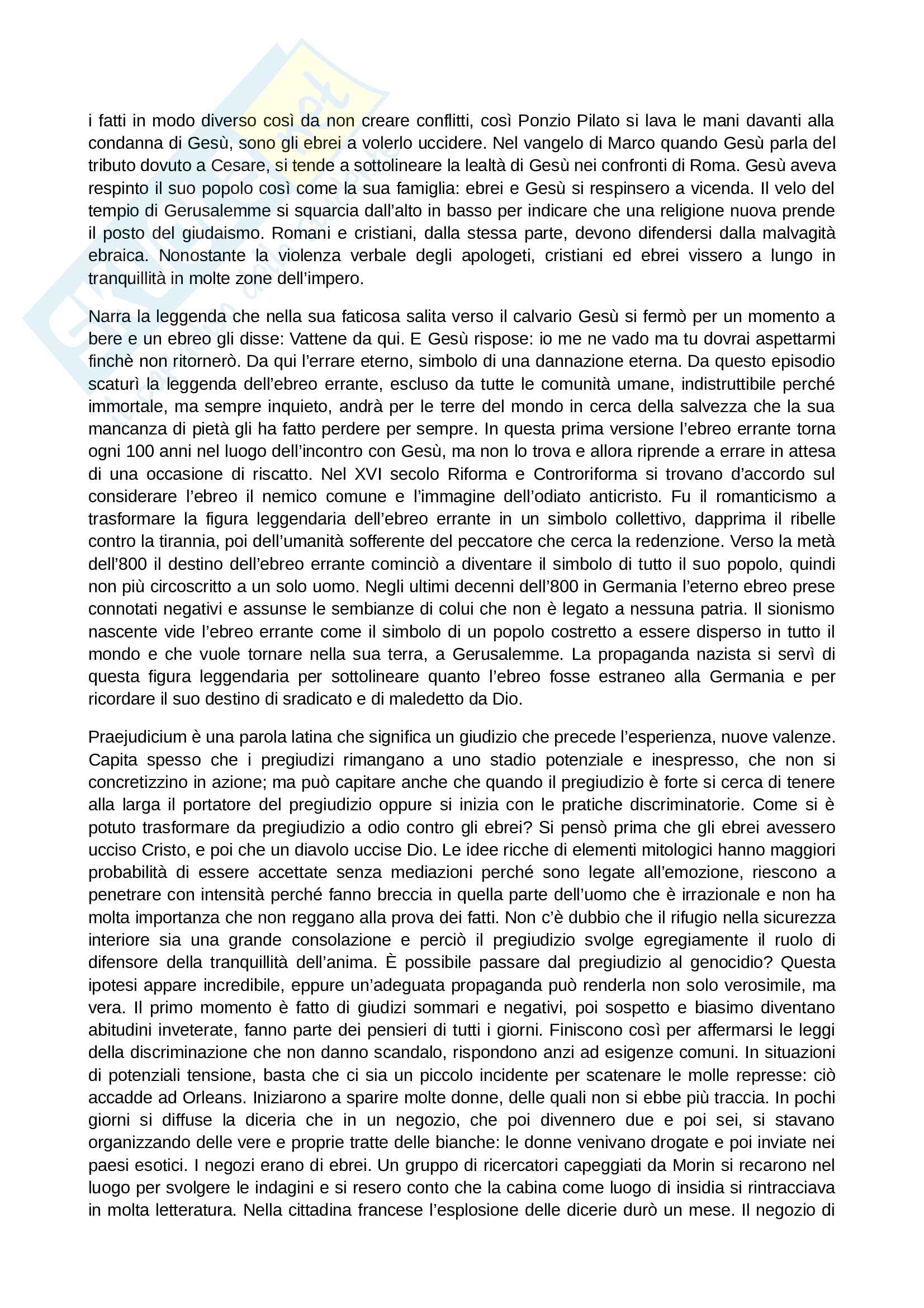 i fatti in modo diverso così da non creare conflitti, così Ponzio Pilato si lava le mani davanti alla condanna di Gesù, sono gli ebrei a volerlo uccidere. Nel vangelo di Marco quando Gesù parla del tributo dovuto a Cesare, si tende a sottolineare la lealtà di Gesù nei confronti di Roma. Gesù aveva respinto il suo popolo così come la sua famiglia: ebrei e Gesù si respinsero a vicenda. Il velo del tempio di Gerusalemme si squarcia dall'alto in basso per indicare che una religione nuova prende il posto del giudaismo. Romani e cristiani, dalla stessa parte, devono difendersi dalla malvagità ebraica. Nonostante la violenza verbale degli apologeti, cristiani ed ebrei vissero a lungo in tranquillità in molte zone dell'impero.

Narra la leggenda che nella sua faticosa salita verso il calvario Gesù si fermò per un momento a bere e un ebreo gli disse: Vattene da qui. E Gesù rispose: io me ne vado ma tu dovrai aspettarmi finchè non ritornerò. Da qui l'errare eterno, simbolo di una dannazione eterna. Da questo episodio scaturì la leggenda dell'ebreo errante, escluso da tutte le comunità umane, indistruttibile perché immortale, ma sempre inquieto, andrà per le terre del mondo in cerca della salvezza che la sua mancanza di pietà gli ha fatto perdere per sempre. In questa prima versione l'ebreo errante torna ogni 100 anni nel luogo dell'incontro con Gesù, ma non lo trova e allora riprende a errare in attesa di una occasione di riscatto. Nel XVI secolo Riforma e Controriforma si trovano d'accordo sul considerare l'ebreo il nemico comune e l'immagine dell'odiato anticristo. Fu il romanticismo a trasformare la figura leggendaria dell'ebreo errante in un simbolo collettivo, dapprima il ribelle contro la tirannia, poi dell'umanità sofferente del peccatore che cerca la redenzione. Verso la metà dell'800 il destino dell'ebreo errante cominciò a diventare il simbolo di tutto il suo popolo, quindi non più circoscritto a un solo uomo. Negli ultimi decenni dell'800 in Germania l'eterno ebreo prese connotati negativi e assunse le sembianze di colui che non è legato a nessuna patria. Il sionismo nascente vide l'ebreo errante come il simbolo di un popolo costretto a essere disperso in tutto il mondo e che vuole tornare nella sua terra, a Gerusalemme. La propaganda nazista si servì di questa figura leggendaria per sottolineare quanto l'ebreo fosse estraneo alla Germania e per ricordare il suo destino di sradicato e di maledetto da Dio.

Praejudicium è una parola latina che significa un giudizio che precede l'esperienza, nuove valenze. Capita spesso che i pregiudizi rimangano a uno stadio potenziale e inespresso, che non si concretizzino in azione; ma può capitare anche che quando il pregiudizio è forte si cerca di tenere alla larga il portatore del pregiudizio oppure si inizia con le pratiche discriminatorie. Come si è potuto trasformare da pregiudizio a odio contro gli ebrei? Si pensò prima che gli ebrei avessero ucciso Cristo, e poi che un diavolo uccise Dio. Le idee ricche di elementi mitologici hanno maggiori probabilità di essere accettate senza mediazioni perché sono legate all'emozione, riescono a penetrare con intensità perché fanno breccia in quella parte dell'uomo che è irrazionale e non ha molta importanza che non reggano alla prova dei fatti. Non c'è dubbio che il rifugio nella sicurezza interiore sia una grande consolazione e perciò il pregiudizio svolge egregiamente il ruolo di difensore della tranquillità dell'anima. È possibile passare dal pregiudizio al genocidio? Questa ipotesi appare incredibile, eppure un'adeguata propaganda può renderla non solo verosimile, ma vera. Il primo momento è fatto di giudizi sommari e negativi, poi sospetto e biasimo diventano abitudini inveterate, fanno parte dei pensieri di tutti i giorni. Finiscono così per affermarsi le leggi della discriminazione che non danno scandalo, rispondono anzi ad esigenze comuni. In situazioni di potenziali tensione, basta che ci sia un piccolo incidente per scatenare le molle represse: ciò accadde ad Orleans. Iniziarono a sparire molte donne, delle quali non si ebbe più traccia. In pochi giorni si diffuse la diceria che in un negozio, che poi divennero due e poi sei, si stavano organizzando delle vere e proprie tratte delle bianche: le donne venivano drogate e poi inviate nei paesi esotici. I negozi erano di ebrei. Un gruppo di ricercatori capeggiati da Morin si recarono nel luogo per svolgere le indagini e si resero conto che la cabina come luogo di insidia si rintracciava in molta letteratura. Nella cittadina francese l'esplosione delle dicerie durò un mese. Il negozio di